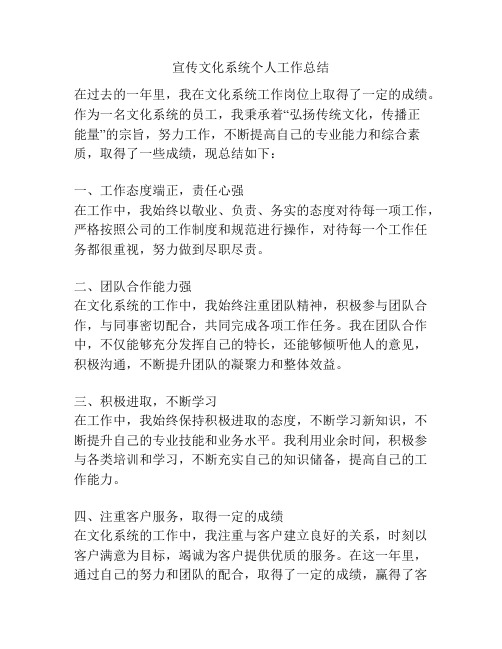 宣传文化系统个人工作总结

在过去的一年里，我在文化系统工作岗位上取得了一定的成绩。作为一名文化系统的员工，我秉承着“弘扬传统文化，传播正能量”的宗旨，努力工作，不断提高自己的专业能力和综合素质，取得了一些成绩，现总结如下：

一、工作态度端正，责任心强
在工作中，我始终以敬业、负责、务实的态度对待每一项工作，严格按照公司的工作制度和规范进行操作，对待每一个工作任务都很重视，努力做到尽职尽责。

二、团队合作能力强
在文化系统的工作中，我始终注重团队精神，积极参与团队合作，与同事密切配合，共同完成各项工作任务。我在团队合作中，不仅能够充分发挥自己的特长，还能够倾听他人的意见，积极沟通，不断提升团队的凝聚力和整体效益。

三、积极进取，不断学习
在工作中，我始终保持积极进取的态度，不断学习新知识，不断提升自己的专业技能和业务水平。我利用业余时间，积极参与各类培训和学习，不断充实自己的知识储备，提高自己的工作能力。

四、注重客户服务，取得一定的成绩
在文化系统的工作中，我注重与客户建立良好的关系，时刻以客户满意为目标，竭诚为客户提供优质的服务。在这一年里，通过自己的努力和团队的配合，取得了一定的成绩，赢得了客